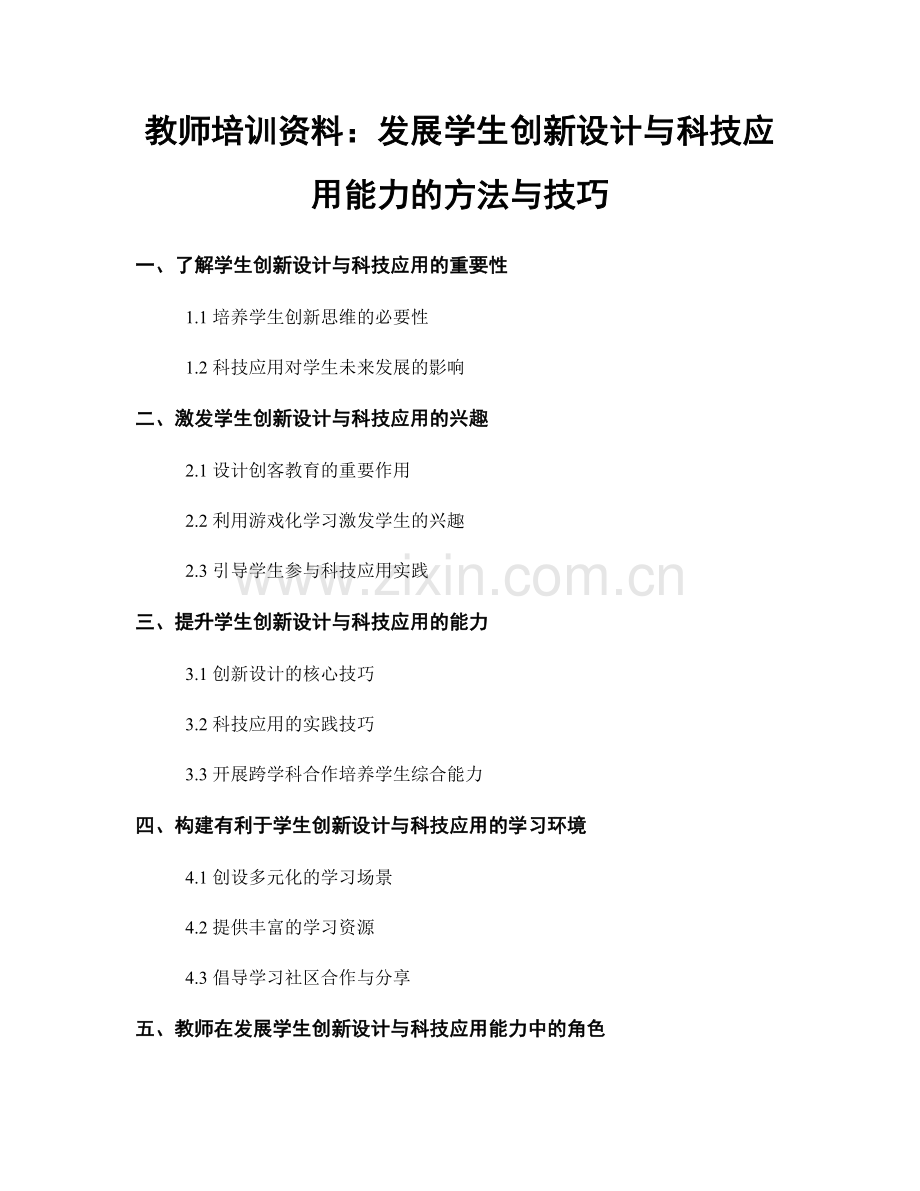 教师培训资料：发展学生创新设计与科技应用能力的方法与技巧

一、了解学生创新设计与科技应用的重要性

1.1 培养学生创新思维的必要性

1.2 科技应用对学生未来发展的影响

二、激发学生创新设计与科技应用的兴趣

2.1 设计创客教育的重要作用

2.2 利用游戏化学习激发学生的兴趣

2.3 引导学生参与科技应用实践

www.zixin.com.cn

三、提升学生创新设计与科技应用的能力

3.1 创新设计的核心技巧

3.2 科技应用的实践技巧

3.3 开展跨学科合作培养学生综合能力

四、构建有利于学生创新设计与科技应用的学习环境

4.1 创设多元化的学习场景

4.2 提供丰富的学习资源

4.3 倡导学习社区合作与分享

五、教师在发展学生创新设计与科技应用能力中的角色